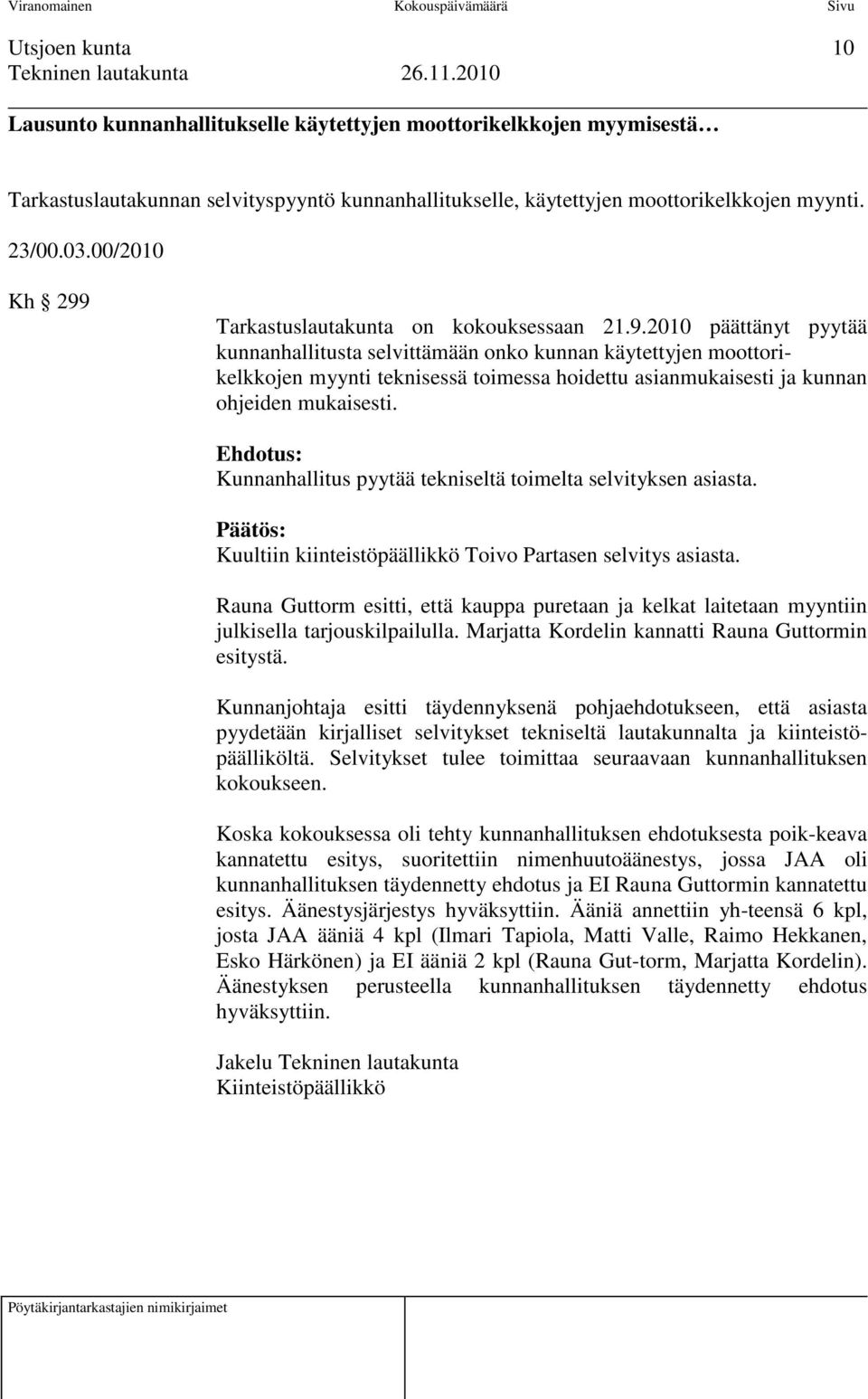 Viranomainen Kokouspäivämäärä Sivu
Utsjoen kunta 10
Tekninen lautakunta 26.11.2010

Lausunto kunnanhallitukselle käytettyjen moottorikelkkojen myymisestä

Tarkastuslautakunnan selvityspyyntö kunnanhallitukselle, käytettyjen moottorikelkkojen myynti.

23/00.03.00/2010

Kh § 299

Tarkastuslautakunta on kokouksessaan 21.9.2010 päättänyt pyytää kunnanhallitusta selvittämään onko kunnan käytettyjen moottorikelkkojen myynti teknisessä toimessa hoidettu asianmukaisesti ja kunnan ohjeiden mukaisesti.

Ehdotus:
Kunnanhallitus pyytää tekniseltä toimelta selvityksen asiasta.

Päätös:
Kuultiin kiinteistöpäällikkö Toivo Partasen selvitys asiasta.

Rauna Guttorm esitti, että kauppa puretaan ja kelkat laitetaan myyntiin julkisella tarjouskilpailulla. Marjatta Kordelin kannatti Rauna Guttormin esitystä.

Kunnanjohtaja esitti täydennyksenä pohjaehdotukseen, että asiasta pyydetään kirjalliset selvitykset tekniseltä lautakunnalta ja kiinteistöpäälliköltä. Selvitykset tulee toimittaa seuraavaan kunnanhallituksen kokoukseen.

Koska kokouksessa oli tehty kunnanhallituksen ehdotuksesta poik-keava kannatettu esitys, suoritettiin nimenhuutoäänestys, jossa JAA oli kunnanhallituksen täydennetty ehdotus ja EI Rauna Guttormin kannatettu esitys. Äänestysjärjestys hyväksyttiin. Ääniä annettiin yh-teensä 6 kpl, josta JAA ääniä 4 kpl (Ilmari Tapiola, Matti Valle, Raimo Hekkanen, Esko Härkönen) ja EI ääniä 2 kpl (Rauna Gut-torm, Marjatta Kordelin). Äänestyksen perusteella kunnanhallituksen täydennetty ehdotus hyväksyttiin.

Jakelu Tekninen lautakunta
Kiinteistöpäällikkö

Pöytäkirjantarkastajien nimikirjaimet